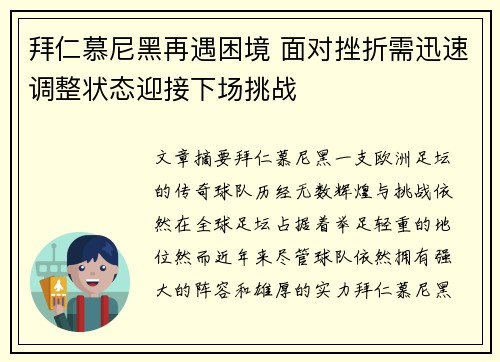 拜仁慕尼黑再遇困境 面对挫折需迅速调整状态迎接下场挑战

文章摘要拜仁慕尼黑一支欧洲足坛的传奇球队历经无数辉煌与挑战依然在全球足坛占据着举足轻重的地位然而近年来尽管球队依然拥有强大的阵容和雄厚的实力拜仁慕尼黑